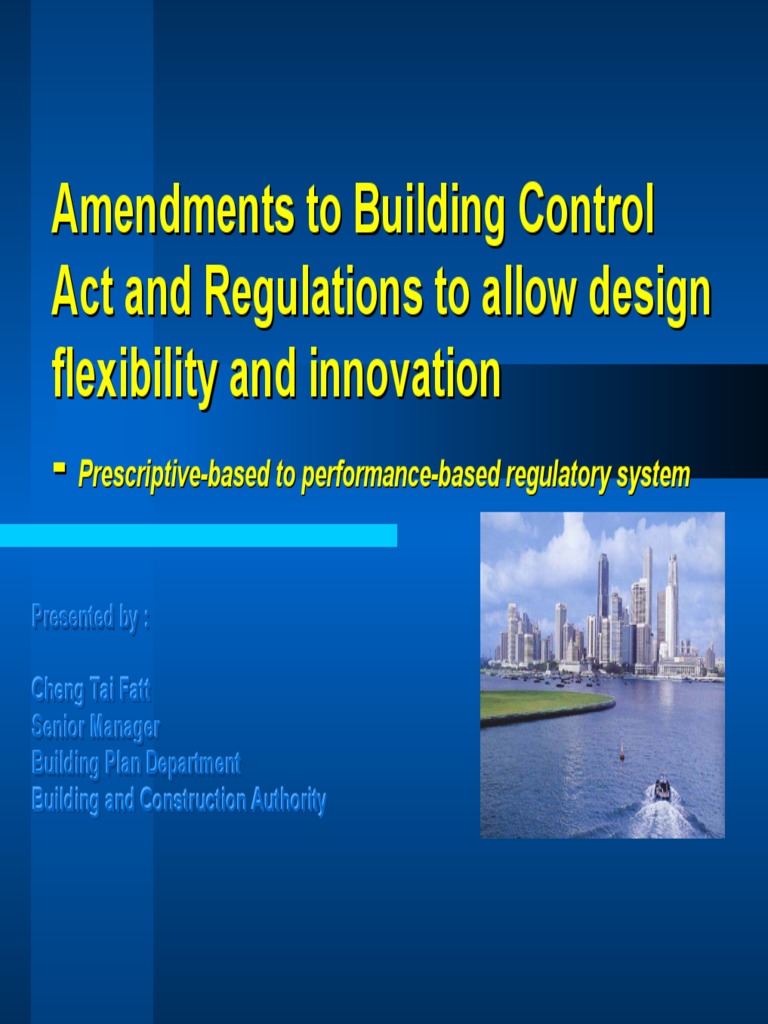 Amendments to Building Control Act and Regulations to allow design flexibility and innovation

- Prescriptive-based to performance-based regulatory system

Presented by :

Cheng Tai Fatt
Senior Manager
Building Plan Department
Building and Construction Authority